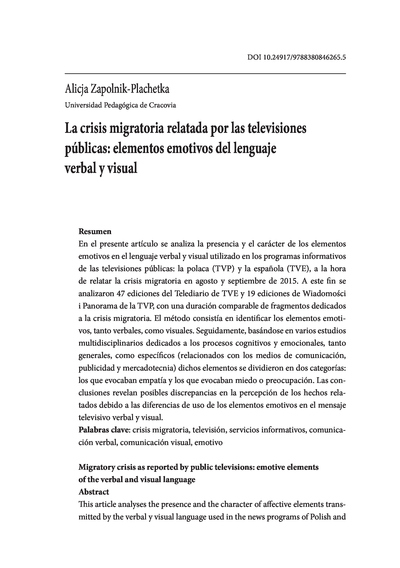 DOI 10.24917/9788380846265.5

Alicja Zapolnik-Plachetka
Universidad Pedagógica de Cracovia

La crisis migratoria relatada por las televisiones públicas: elementos emotivos del lenguaje verbal y visual

Resumen
En el presente artículo se analiza la presencia y el carácter de los elementos emotivos en el lenguaje verbal y visual utilizado en los programas informativos de las televisiones públicas: la polaca (TVP) y la española (TVE), a la hora de relatar la crisis migratoria en agosto y septiembre de 2015. A este fin se analizaron 47 ediciones del Telediario de TVE y 19 ediciones de Wiadomości i Panorama de la TVP, con una duración comparable de fragmentos dedicados a la crisis migratoria. El método consistía en identificar los elementos emotivos, tanto verbales, como visuales. Seguidamente, basándose en varios estudios multidisciplinarios dedicados a los procesos cognitivos y emocionales, tanto generales, como específicos (relacionados con los medios de comunicación, publicidad y mercadotecnia) dichos elementos se dividieron en dos categorías: los que evocaban empatía y los que evocaban miedo o preocupación. Las conclusiones revelan posibles discrepancias en la percepción de los hechos relatados debido a las diferencias de uso de los elementos emotivos en el mensaje televisivo verbal y visual.
Palabras clave: crisis migratoria, televisión, servicios informativos, comunicación verbal, comunicación visual, emotivo

Migratory crisis as reported by public televisions: emotive elements of the verbal and visual language
Abstract
This article analyses the presence and the character of affective elements transmitted by the verbal y visual language used in the news programs of Polish and